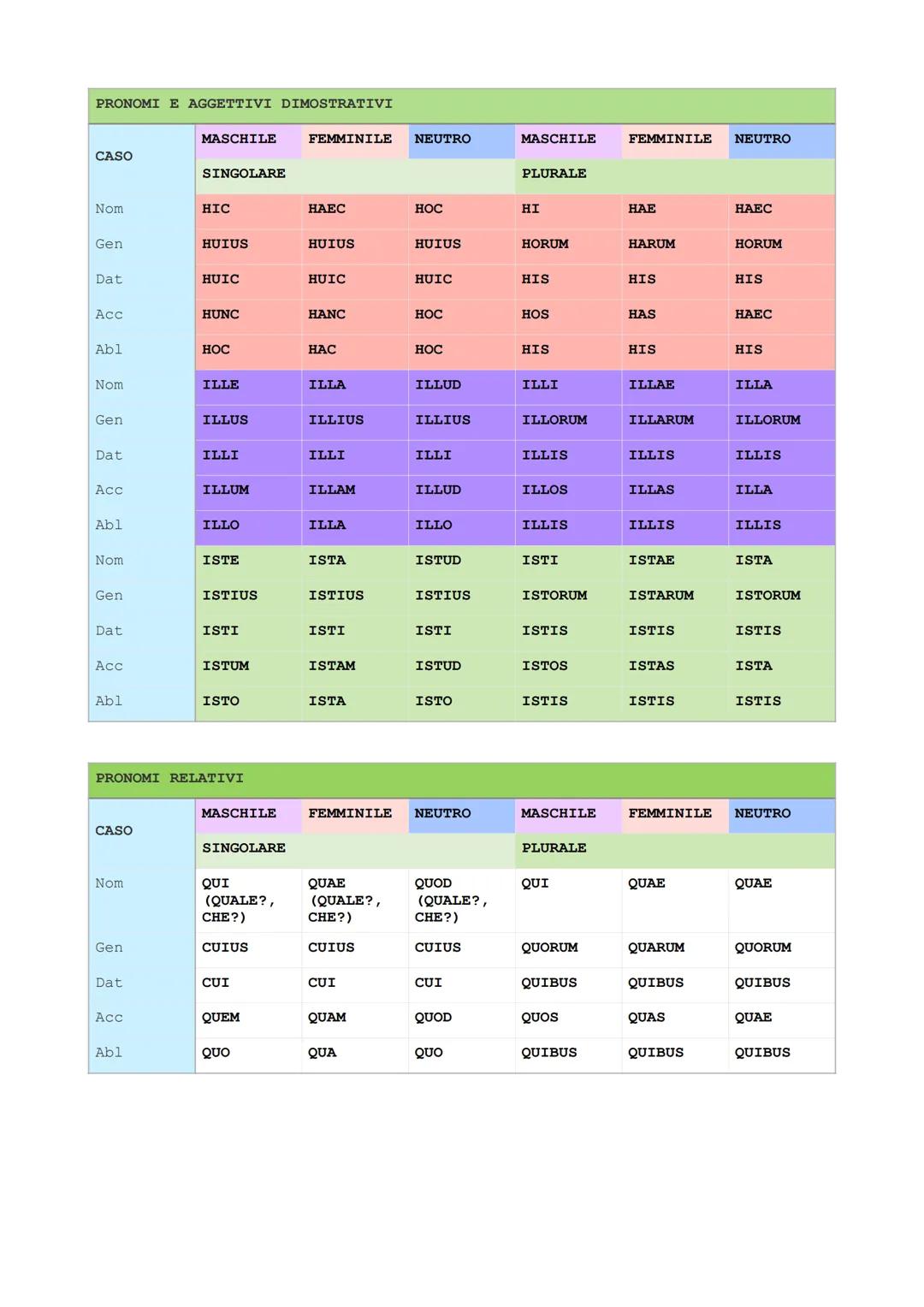 PRONOMI E AGGETTIVI DIMOSTRATIVI

| CASO | MASCHILE | FEMMINILE | NEUTRO | MASCHILE | FEMMINILE | NEUTRO |
|---|---|---|---|---|---|---|
| | SINGOLARE | | | PLURALE | | |
| Nom | HIC | HAEC | HOC | HI | HAE | HAEC |
| Gen | HUIUS | HUIUS | HUIUS | HORUM | HARUM | HORUM |
| Dat | HUIC | HUIC | HUIC | HIS | HIS | HIS |
| Acc | HUNC | HANC | HOC | HOS | HAS | HAEC |
| Abl | HOC | HAC | HOC | HIS | HIS | HIS |
| Nom | ILLE | ILLA | ILLUD | ILLI | ILLAE | ILLA |
| Gen | ILLUS | ILLIUS | ILLIUS | ILLORUM | ILLARUM | ILLORUM |
| Dat | ILLI | ILLI | ILLI | ILLIS | ILLIS | ILLIS |
| Acc | ILLUM | ILLAM | ILLUD | ILLOS | ILLAS | ILLA |
| Abl | ILLO | ILLA | ILLO | ILLIS | ILLIS | ILLIS |
| Nom | ISTE | ISTA | ISTUD | ISTI | ISTAE | ISTA |
| Gen | ISTIUS | ISTIUS | ISTIUS | ISTORUM | ISTARUM | ISTORUM |
| Dat | ISTI | ISTI | ISTI | ISTIS | ISTIS | ISTIS |
| Acc | ISTUM | ISTAM | ISTUD | ISTOS | ISTAS | ISTA |
| Abl | ISTO | ISTA | ISTO | ISTIS | ISTIS | ISTIS |

PRONOMI RELATIVI

| CASO | MASCHILE | FEMMINILE | NEUTRO | MASCHILE | FEMMINILE | NEUTRO |
|---|---|---|---|---|---|---|
| | SINGOLARE | | | PLURALE | | |
| Nom | QUI (QUALE?, CHE?) | QUAE (QUALE?, CHE?) | QUOD (QUALE?, CHE?) | QUI | QUAE | QUAE |
| Gen | CUIUS | CUIUS | CUIUS | QUORUM | QUARUM | QUORUM |
| Dat | CUI | CUI | CUI | QUIBUS | QUIBUS | QUIBUS |
| Acc | QUEM | QUAM | QUOD | QUOS | QUAS | QUAE |
| Abl | QUO | QUA | QUO | QUIBUS | QUIBUS | QUIBUS |